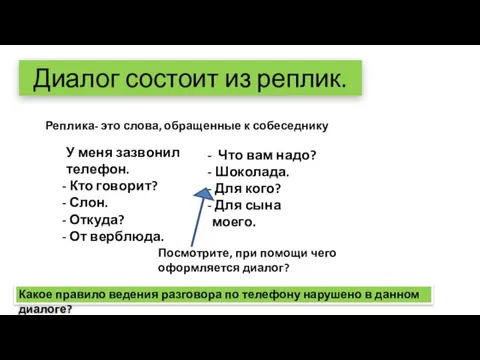 Диалог состоит из реплик.

Реплика- это слова, обращенные к собеседнику

У меня зазвонил телефон.
- Кто говорит?
- Слон.
- Откуда?
- От верблюда.

- Что вам надо?
- Шоколада.
- Для кого?
- Для сына моего.

Посмотрите, при помощи чего оформляется диалог?

Какое правило ведения разговора по телефону нарушено в данном диалоге?